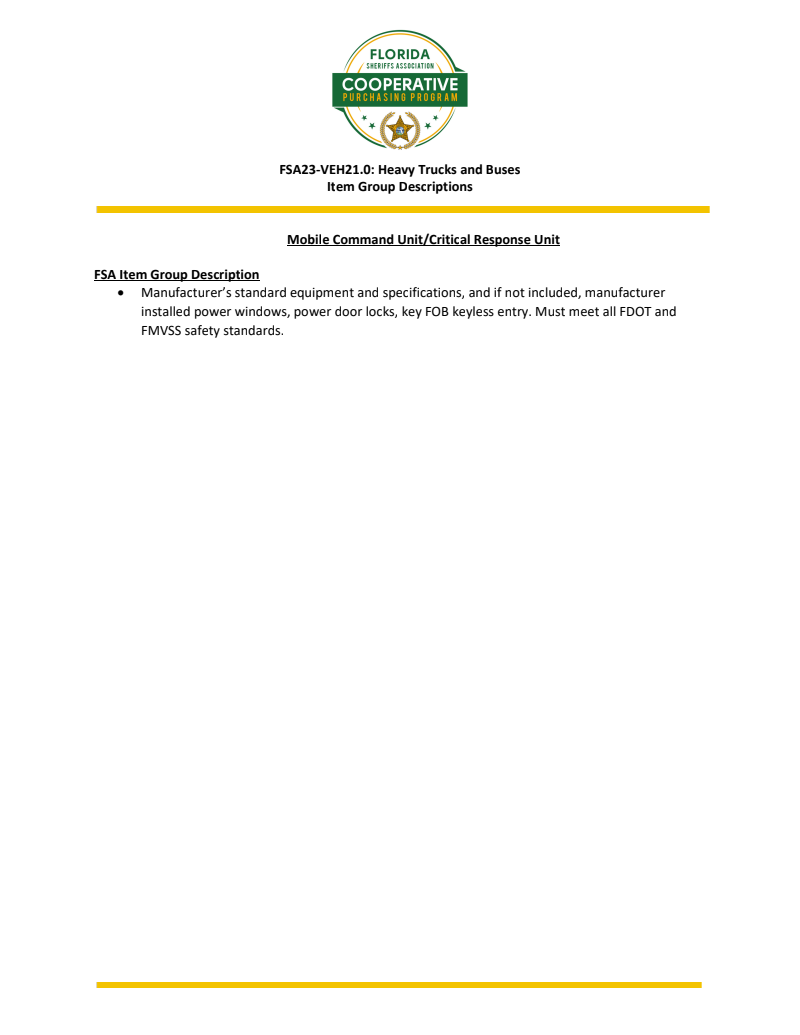 FLORIDA
SHERIFFS ASSOCIATION
COOPERATIVE
PURCHASING PROGRAM

FSA23-VEH21.0: Heavy Trucks and Buses
Item Group Descriptions

Mobile Command Unit/Critical Response Unit

FSA Item Group Description

• Manufacturer's standard equipment and specifications, and if not included, manufacturer installed power windows, power door locks, key FOB keyless entry. Must meet all FDOT and FMVSS safety standards.